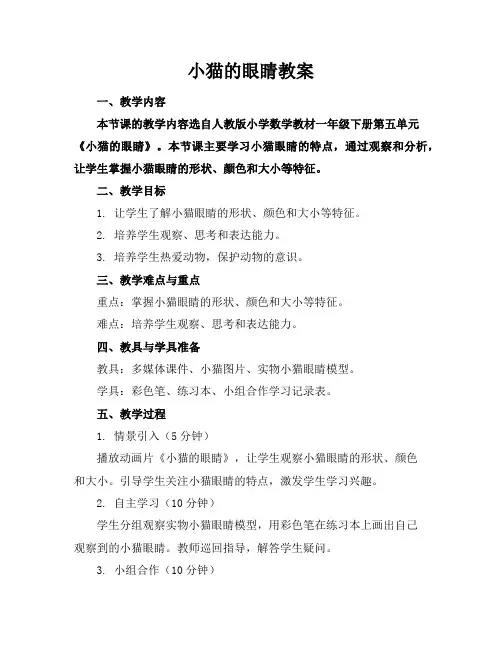 小猫的眼睛教案

一、教学内容

本节课的教学内容选自人教版小学数学教材一年级下册第五单元《小猫的眼睛》。本节课主要学习小猫眼睛的特点，通过观察和分析，让学生掌握小猫眼睛的形状、颜色和大小等特征。

二、教学目标

1. 让学生了解小猫眼睛的形状、颜色和大小等特征。

2. 培养学生观察、思考和表达能力。

3. 培养学生热爱动物，保护动物的意识。

三、教学难点与重点

重点：掌握小猫眼睛的形状、颜色和大小等特征。

难点：培养学生观察、思考和表达能力。

四、教具与学具准备

教具：多媒体课件、小猫图片、实物小猫眼睛模型。

学具：彩色笔、练习本、小组合作学习记录表。

五、教学过程

1. 情景引入（5 分钟）

播放动画片《小猫的眼睛》，让学生观察小猫眼睛的形状、颜色和大小。引导学生关注小猫眼睛的特点，激发学生学习兴趣。

2. 自主学习（10 分钟）

学生分组观察实物小猫眼睛模型，用彩色笔在练习本上画出自己观察到的小猫眼睛。教师巡回指导，解答学生疑问。

3. 小组合作（10 分钟）